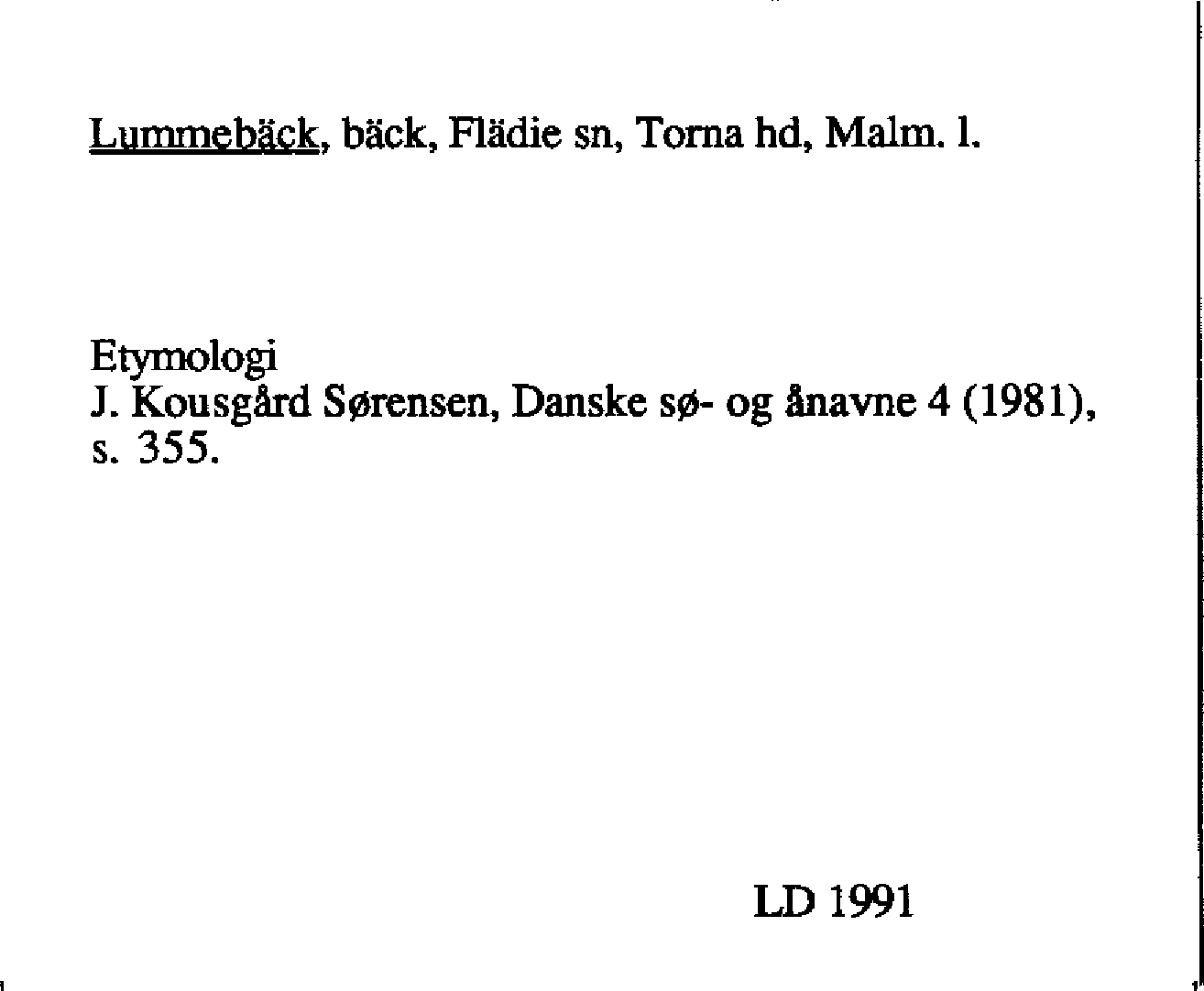 Lummebäck, bäck, Flädie sn, Torna hd, Malm. l.

Etymologi
J. Kousgård Sørensen, Danske sø- og ånavne 4 (1981), s. 355.

LD 1991